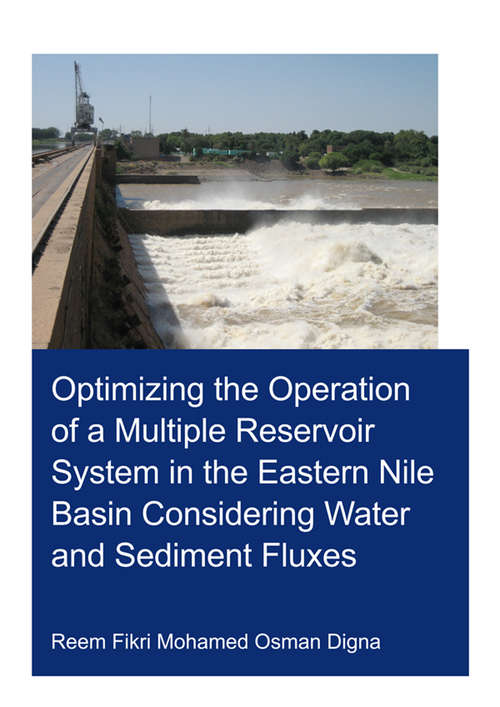 Optimizing the Operation of a Multiple Reservoir System in the Eastern Nile Basin Considering Water and Sediment Fluxes

Reem Fikri Mohamed Osman Digna